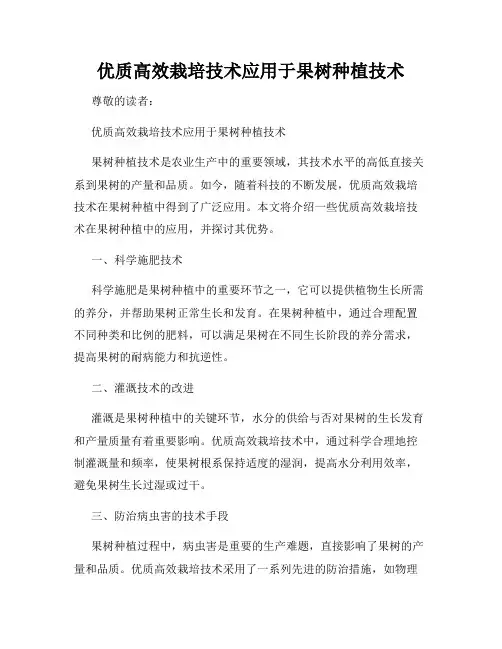 优质高效栽培技术应用于果树种植技术

尊敬的读者：

优质高效栽培技术应用于果树种植技术

果树种植技术是农业生产中的重要领域，其技术水平的高低直接关系到果树的产量和品质。如今，随着科技的不断发展，优质高效栽培技术在果树种植中得到了广泛应用。本文将介绍一些优质高效栽培技术在果树种植中的应用，并探讨其优势。

一、科学施肥技术

科学施肥是果树种植中的重要环节之一，它可以提供植物生长所需的养分，并帮助果树正常生长和发育。在果树种植中，通过合理配置不同种类和比例的肥料，可以满足果树在不同生长阶段的养分需求，提高果树的耐病能力和抗逆性。

二、灌溉技术的改进

灌溉是果树种植中的关键环节，水分的供给与否对果树的生长发育和产量质量有着重要影响。优质高效栽培技术中，通过科学合理地控制灌溉量和频率，使果树根系保持适度的湿润，提高水分利用效率，避免果树生长过湿或过干。

三、防治病虫害的技术手段

果树种植过程中，病虫害是重要的生产难题，直接影响了果树的产量和品质。优质高效栽培技术采用了一系列先进的防治措施，如物理